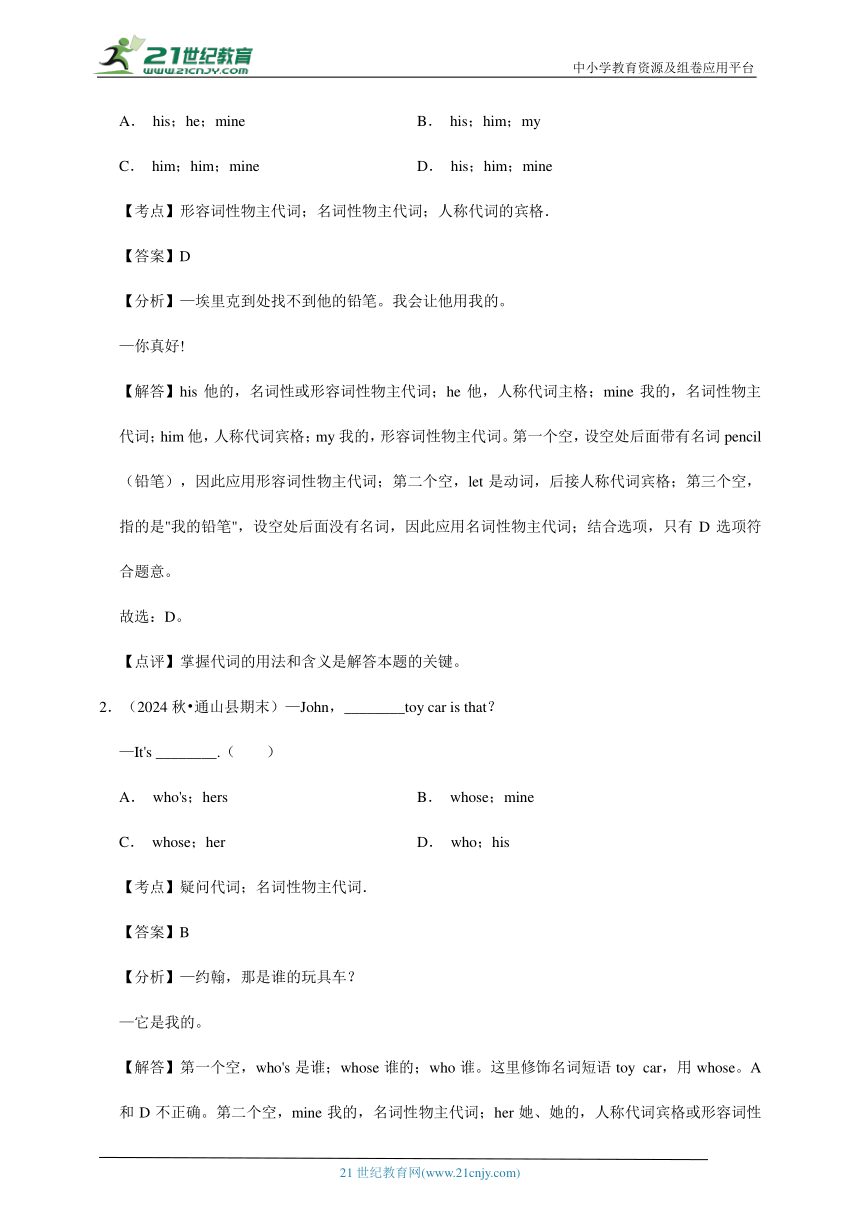 21世纪教育
www.21cnjy.com
中小学教育资源及组卷应用平台

A． his；he；mine

B． his；him；my

C． him；him；mine

D． his；him；mine

【考点】形容词性物主代词；名词性物主代词；人称代词的宾格．

【答案】D

【分析】—埃里克到处找不到他的铅笔。我会让他用我的。

—你真好!

【解答】his 他的，名词性或形容词性物主代词；he 他，人称代词主格；mine 我的，名词性物主代词；him 他，人称代词宾格；my 我的，形容词性物主代词。第一个空，设空处后面带有名词 pencil（铅笔），因此应用形容词性物主代词；第二个空，let 是动词，后接人称代词宾格；第三个空，指的是"我的铅笔"，设空处后面没有名词，因此应用名词性物主代词；结合选项，只有 D 选项符合题意。

故选：D。

【点评】掌握代词的用法和含义是解答本题的关键。

2．（2024 秋•通山县期末）—John，________toy car is that?

—It's ________.（　　）

A． who's；hers

B． whose；mine

C． whose；her

D． who；his

【考点】疑问代词；名词性物主代词．

【答案】B

【分析】—约翰，那是谁的玩具车？

—它是我的。

【解答】第一个空，who's 是谁；whose 谁的；who 谁。这里修饰名词短语 toy car，用 whose。A 和 D 不正确。第二个空，mine 我的，名词性物主代词；her 她、她的，人称代词宾格或形容词性

21 世纪教育网(www.21cnjy.com)